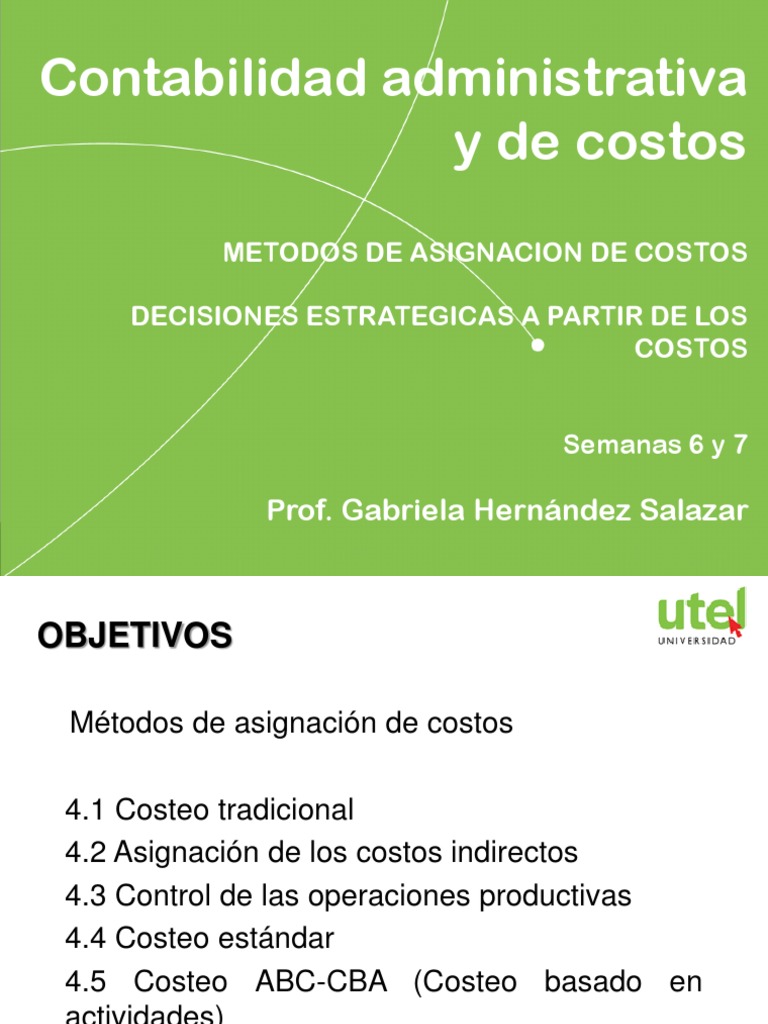 Contabilidad administrativa y de costos

METODOS DE ASIGNACION DE COSTOS

DECISIONES ESTRATEGICAS A PARTIR DE LOS COSTOS

Semanas 6 y 7

Prof. Gabriela Hernández Salazar

OBJETIVOS

utel UNIVERSIDAD

Métodos de asignación de costos

4.1 Costeo tradicional
4.2 Asignación de los costos indirectos
4.3 Control de las operaciones productivas
4.4 Costeo estándar
4.5 Costeo ABC-CBA (Costeo basado en actividades)